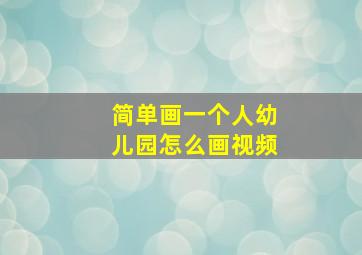 简单画一个人幼儿园怎么画视频